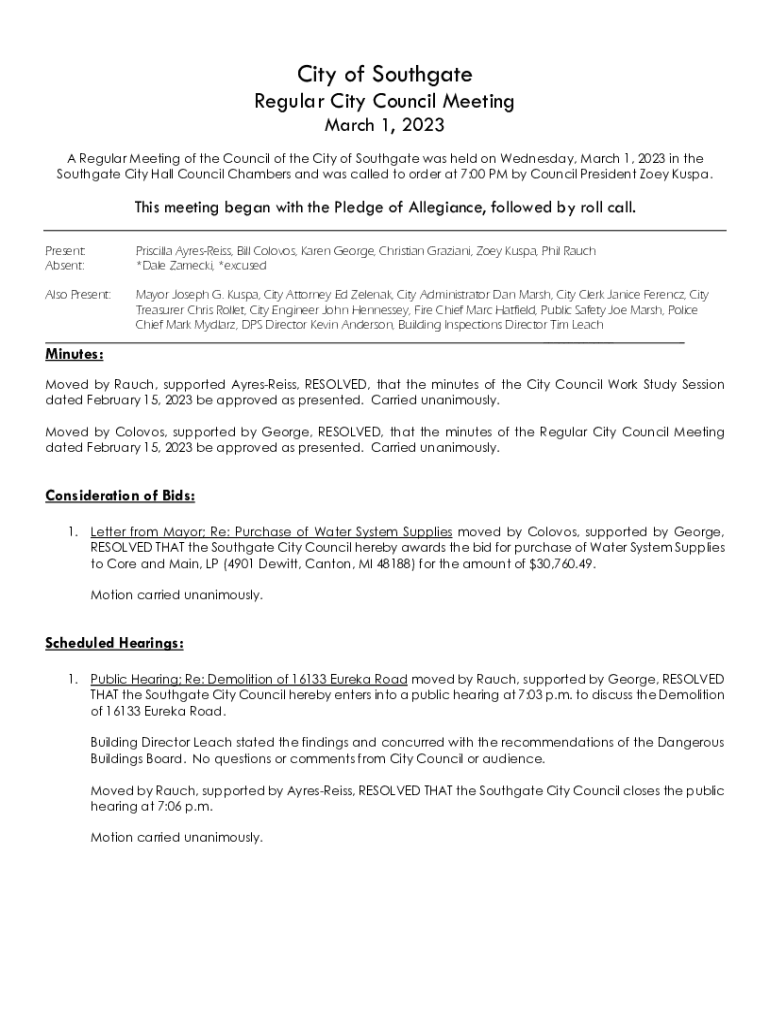 City of Southgate
Regular City Council Meeting
March 1, 2023

A Regular Meeting of the Council of the City of Southgate was held on Wednesday, March 1, 2023 in the Southgate City Hall Council Chambers and was called to order at 7:00 PM by Council President Zoey Kuspa.

This meeting began with the Pledge of Allegiance, followed by roll call.

Present: Priscilla Ayres-Reiss, Bill Colovos, Karen George, Christian Graziani, Zoey Kuspa, Phil Rauch
Absent: *Dale Zamecki, *excused

Also Present: Mayor Joseph G. Kuspa, City Attorney Ed Zelenak, City Administrator Dan Marsh, City Clerk Janice Ferencz, City Treasurer Chris Rollet, City Engineer John Hennessey, Fire Chief Marc Hatfield, Public Safety Joe Marsh, Police Chief Mark Mydlarz, DPS Director Kevin Anderson, Building Inspections Director Tim Leach

Minutes:

Moved by Rauch, supported Ayres-Reiss, RESOLVED, that the minutes of the City Council Work Study Session dated February 15, 2023 be approved as presented. Carried unanimously.

Moved by Colovos, supported by George, RESOLVED, that the minutes of the Regular City Council Meeting dated February 15, 2023 be approved as presented. Carried unanimously.

Consideration of Bids:

1. Letter from Mayor; Re: Purchase of Water System Supplies moved by Colovos, supported by George, RESOLVED THAT the Southgate City Council hereby awards the bid for purchase of Water System Supplies to Core and Main, LP (4901 Dewitt, Canton, MI 48188) for the amount of $30,760.49.

Motion carried unanimously.

Scheduled Hearings:

1. Public Hearing; Re: Demolition of 16133 Eureka Road moved by Rauch, supported by George, RESOLVED THAT the Southgate City Council hereby enters into a public hearing at 7:03 p.m. to discuss the Demolition of 16133 Eureka Road.

Building Director Leach stated the findings and concurred with the recommendations of the Dangerous Buildings Board. No questions or comments from City Council or audience.

Moved by Rauch, supported by Ayres-Reiss, RESOLVED THAT the Southgate City Council closes the public hearing at 7:06 p.m.

Motion carried unanimously.